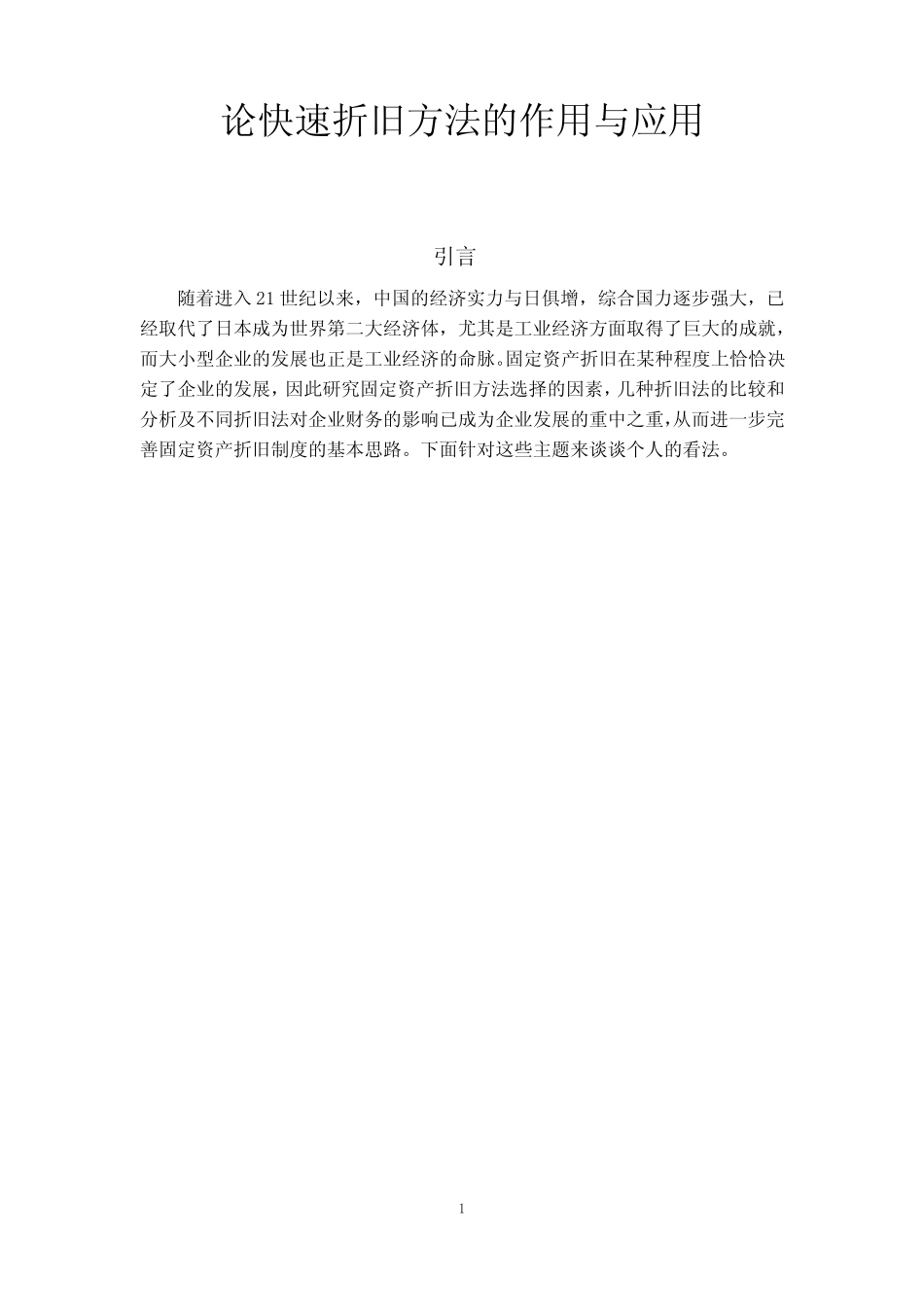 论快速折旧方法的作用与应用

引言

随着进入21世纪以来，中国的经济实力与日俱增，综合国力逐步强大，已经取代了日本成为世界第二大经济体，尤其是工业经济方面取得了巨大的成就，而大小型企业的发展也正是工业经济的命脉。固定资产折旧在某种程度上恰恰决定了企业的发展，因此研究固定资产折旧方法选择的因素，几种折旧法的比较和分析及不同折旧法对企业财务的影响已成为企业发展的重中之重，从而进一步完善固定资产折旧制度的基本思路。下面针对这些主题来谈谈个人的看法。

1